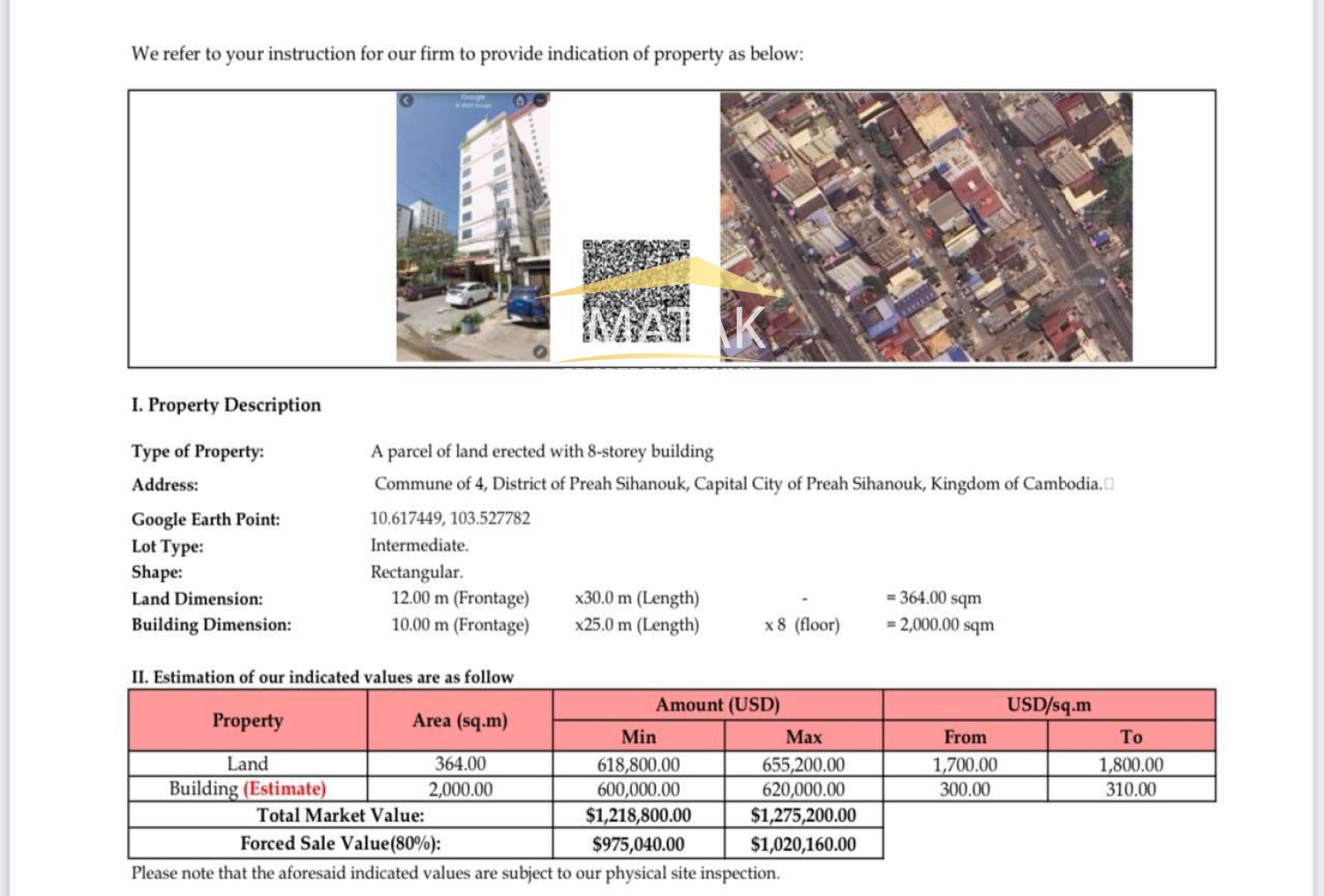 We refer to your instruction for our firm to provide indication of property as below:

MATAK

I. Property Description

Type of Property: A parcel of land erected with 8-storey building

Address: Commune of 4, District of Preah Sihanouk, Capital City of Preah Sihanouk, Kingdom of Cambodia.

Google Earth Point: 10.617449, 103.527782
Lot Type: Intermediate.
Shape: Rectangular.
Land Dimension: 12.00 m (Frontage) x30.0 m (Length) - = 364.00 sqm
Building Dimension: 10.00 m (Frontage) x25.0 m (Length) x 8 (floor) = 2,000.00 sqm

II. Estimation of our indicated values are as follow

| Property | Area (sq.m) | Amount (USD) Min | Amount (USD) Max | USD/sq.m From | USD/sq.m To |
|---|---|---|---|---|---|
| Land | 364.00 | 618,800.00 | 655,200.00 | 1,700.00 | 1,800.00 |
| Building (Estimate) | 2,000.00 | 600,000.00 | 620,000.00 | 300.00 | 310.00 |
| Total Market Value: | | $1,218,800.00 | $1,275,200.00 | | |
| Forced Sale Value(80%): | | $975,040.00 | $1,020,160.00 | | |

Please note that the aforesaid indicated values are subject to our physical site inspection.